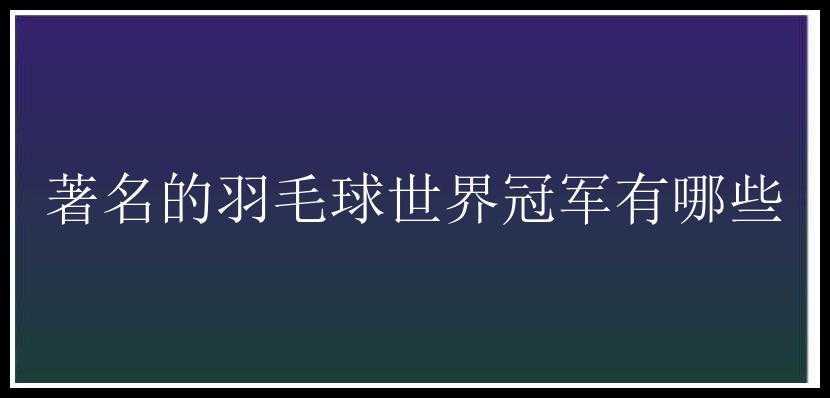 著名的羽毛球世界冠军有哪些